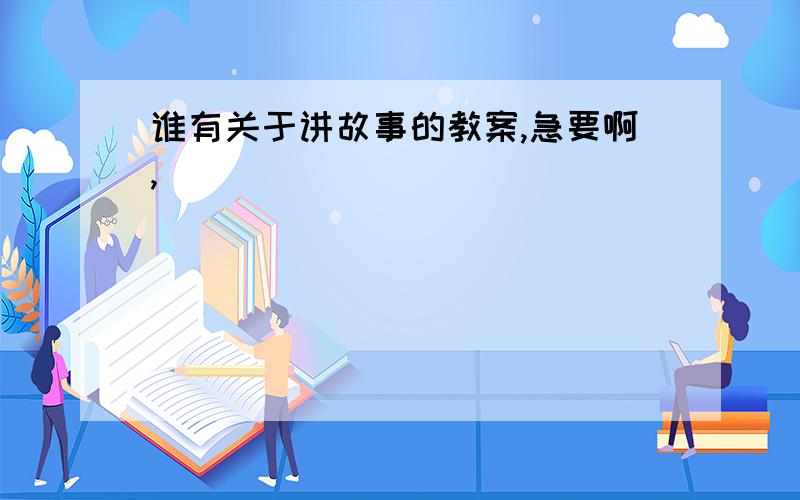 谁有关于讲故事的教案,急要啊,